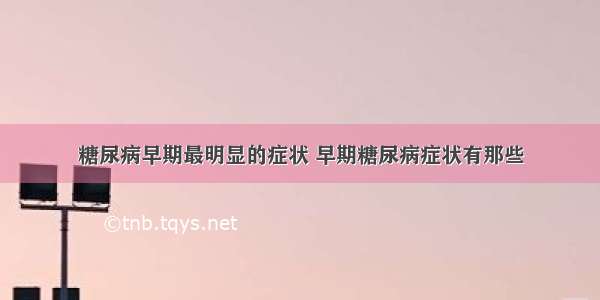 糖尿病早期最明显的症状 早期糖尿病症状有那些

©tnb.tqys.net